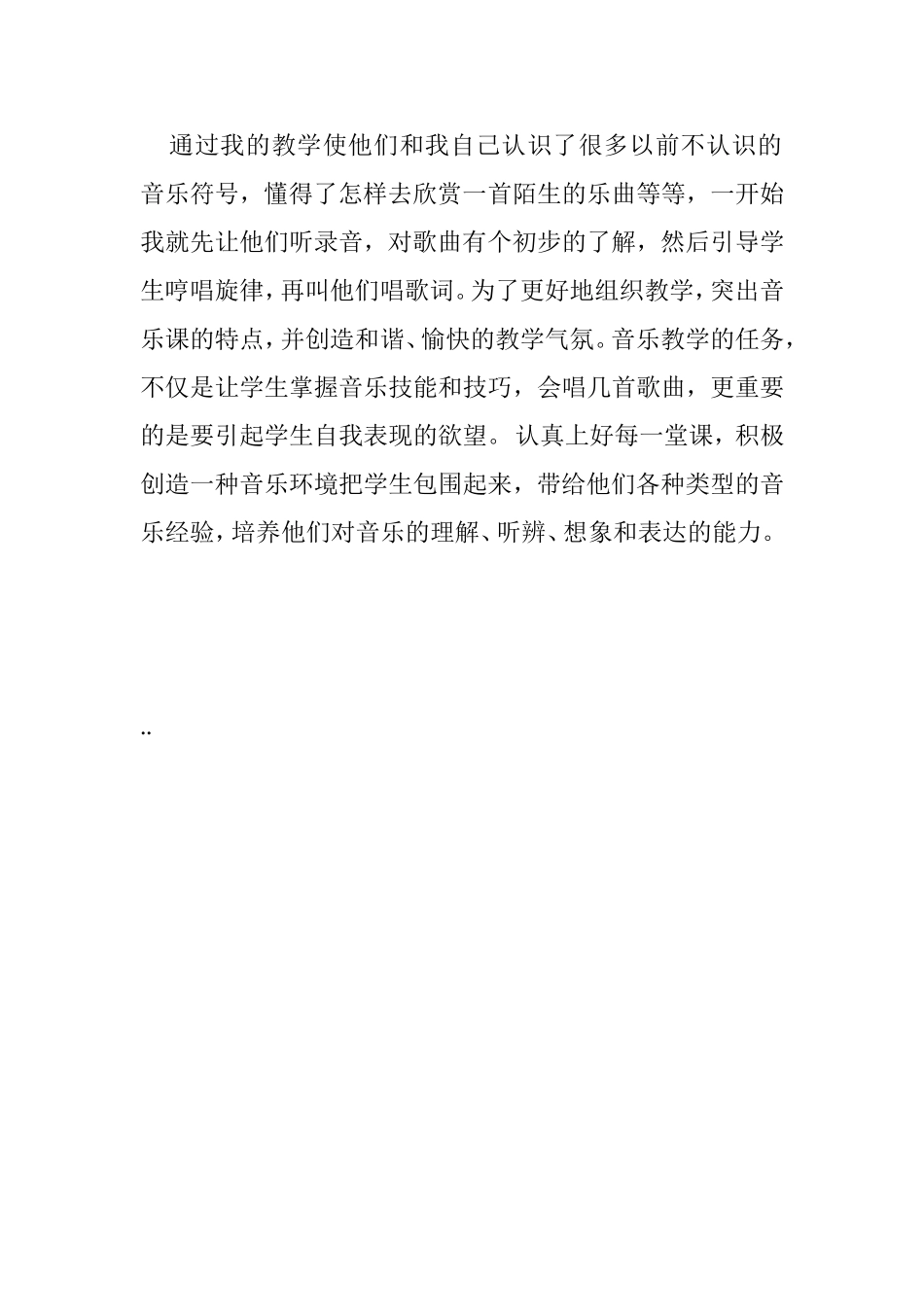 通过我的教学使他们和我自己认识了很多以前不认识的音乐符号，懂得了怎样去欣赏一首陌生的乐曲等等，一开始我就先让他们听录音，对歌曲有个初步的了解，然后引导学生哼唱旋律，再叫他们唱歌词。为了更好地组织教学，突出音乐课的特点，并创造和谐、愉快的教学气氛。音乐教学的任务，不仅是让学生掌握音乐技能和技巧，会唱几首歌曲，更重要的是要引起学生自我表现的欲望。认真上好每一堂课，积极创造一种音乐环境把学生包围起来，带给他们各种类型的音乐经验，培养他们对音乐的理解、听辨、想象和表达的能力。

..